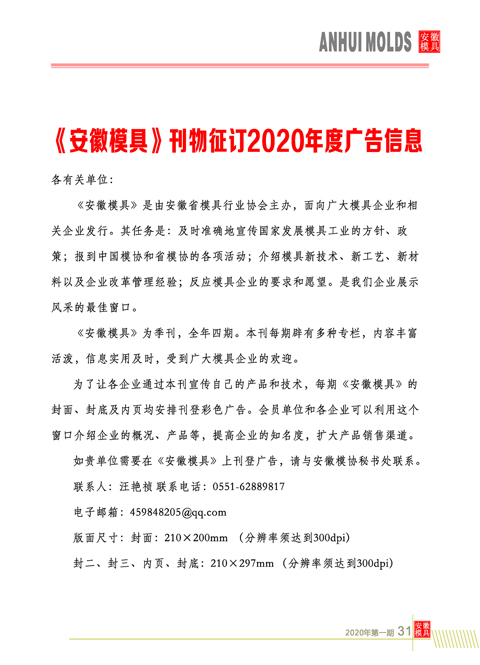 ANHUI MOLDS 安徽模具

《安徽模具》刊物征订2020年度广告信息

各有关单位：

《安徽模具》是由安徽省模具行业协会主办，面向广大模具企业和相关企业发行。其任务是：及时准确地宣传国家发展模具工业的方针、政策；报到中国模协和省模协的各项活动；介绍模具新技术、新工艺、新材料以及企业改革管理经验；反应模具企业的要求和愿望。是我们企业展示风采的最佳窗口。

《安徽模具》为季刊，全年四期。本刊每期辟有多种专栏，内容丰富活泼，信息实用及时，受到广大模具企业的欢迎。

为了让各企业通过本刊宣传自己的产品和技术，每期《安徽模具》的封面、封底及内页均安排刊登彩色广告。会员单位和各企业可以利用这个窗口介绍企业的概况、产品等，提高企业的知名度，扩大产品销售渠道。

如贵单位需要在《安徽模具》上刊登广告，请与安徽模协秘书处联系。

联系人：汪艳祯 联系电话：0551-62889817

电子邮箱：459848205@qq.com

版面尺寸：封面：210×200mm （分辨率须达到300dpi）

封二、封三、内页、封底：210×297mm （分辨率须达到300dpi）

2020年第一期 31 安徽模具